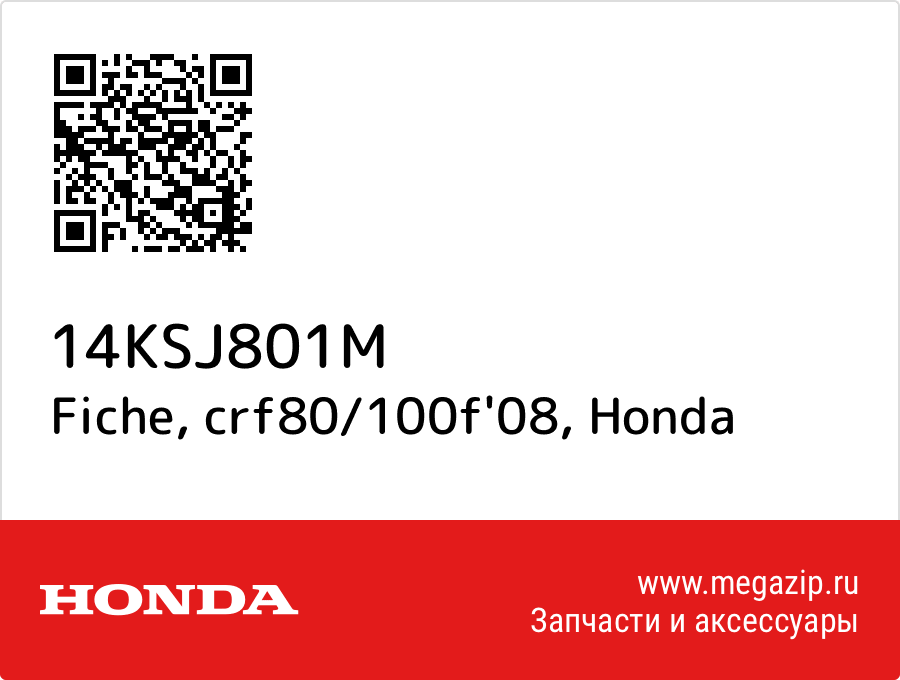 14KSJ801M
Fiche, crf80/100f'08, Honda

HONDA

www.megazip.ru
Запчасти и аксессуары